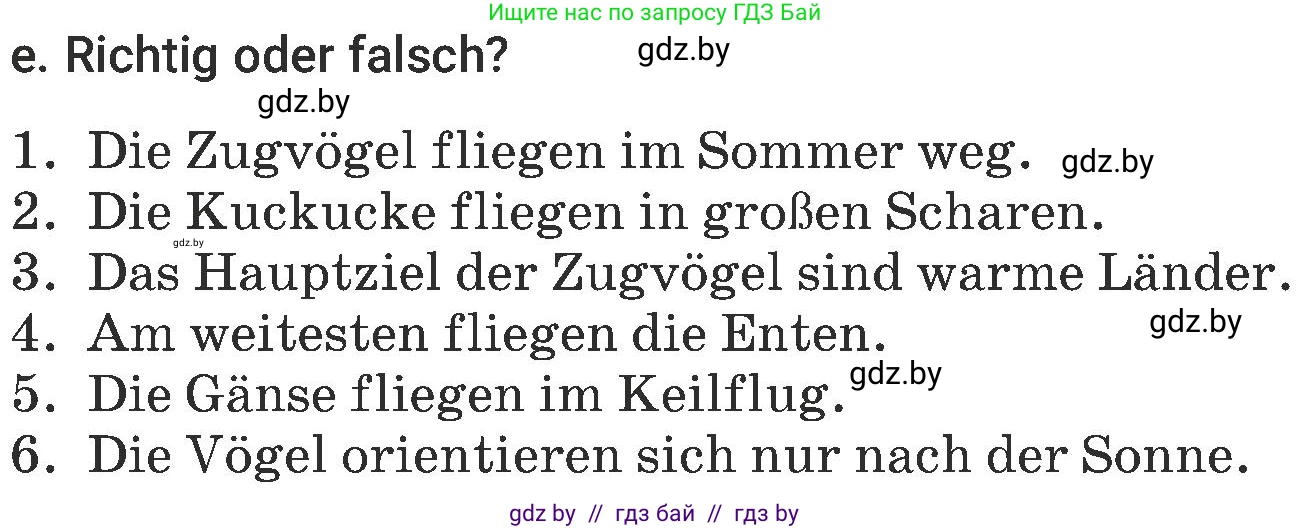 Ищите нас по запросу ГДЗ Бай

e. Richtig oder falsch? gdz.by

gdz.by

1. Die Zugvögel fliegen im Sommer weg. gdz.by
2. Die Kuckucke fliegen in großen Scharen.
gdz.by
3. Das Hauptziel der Zugvögel sind warme Länder.
4. Am weitesten fliegen die Enten. gdz.by
5. Die Gänse fliegen im Keilflug. gdz.by
6. Die Vögel orientieren sich nur nach der Sonne.

gdz by // гдз бай // гдз by